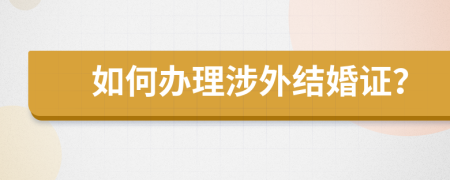 如何办理涉外结婚证?